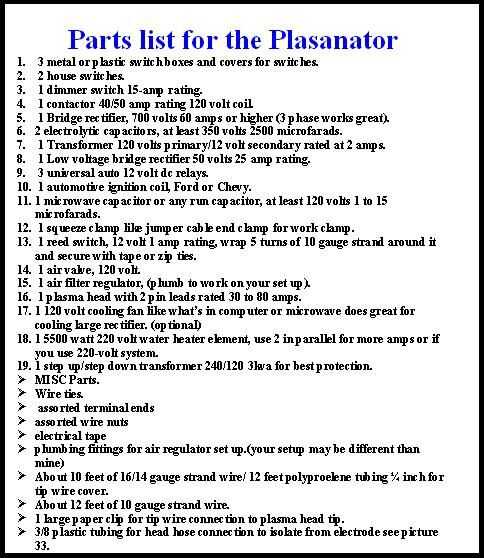 Parts list for the Plasanator

1. 3 metal or plastic switch boxes and covers for switches.
2. 2 house switches.
3. 1 dimmer switch 15-amp rating.
4. 1 contactor 40/50 amp rating 120 volt coil.
5. 1 Bridge rectifier, 700 volts 60 amps or higher (3 phase works great).
6. 2 electrolytic capacitors, at least 350 volts 2500 microfarads.
7. 1 Transformer 120 volts primary/12 volt secondary rated at 2 amps.
8. 1 Low voltage bridge rectifier 50 volts 25 amp rating.
9. 3 universal auto 12 volt dc relays.
10. 1 automotive ignition coil, Ford or Chevy.
11. 1 microwave capacitor or any run capacitor, at least 120 volts 1 to 15 microfarads.
12. 1 squeeze clamp like jumper cable end clamp for work clamp.
13. 1 reed switch, 12 volt 1 amp rating, wrap 5 turns of 10 gauge strand around it and secure with tape or zip ties.
14. 1 air valve, 120 volt.
15. 1 air filter regulator, (plumb to work on your set up).
16. 1 plasma head with 2 pin leads rated 30 to 80 amps.
17. 1 120 volt cooling fan like what's in computer or microwave does great for cooling large rectifier. (optional)
18. 1 5500 watt 220 volt water heater element, use 2 in parallel for more amps or if you use 220-volt system.
19. 1 step up/step down transformer 240/120 3kva for best protection.
➢ MISC Parts.
➢ Wire ties.
➢ assorted terminal ends
➢ assorted wire nuts
➢ electrical tape
➢ plumbing fittings for air regulator set up.(your setup may be different than mine)
➢ About 10 feet of 16/14 gauge strand wire/ 12 feet polyproelene tubing ¼ inch for tip wire cover.
➢ About 12 feet of 10 gauge strand wire.
➢ 1 large paper clip for tip wire connection to plasma head tip.
➢ 3/8 plastic tubing for head hose connection to isolate from electrode see picture 33.